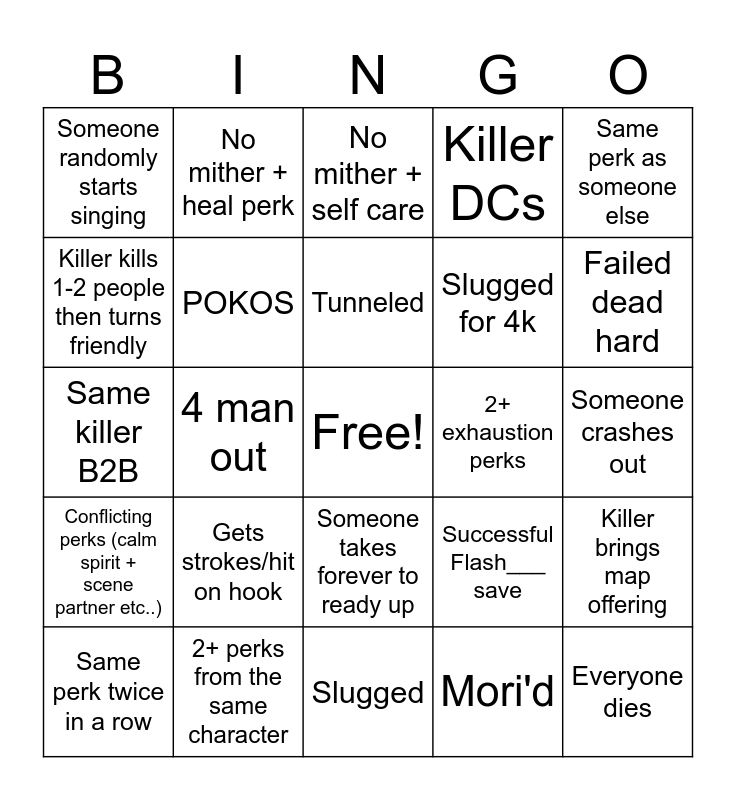 | B | I | N | G | O |
|---|---|---|---|---|
| Someone randomly starts singing | No mither + heal perk | No mither + self care | Killer DCs | Same perk as someone else |
| Killer kills 1-2 people then turns friendly | POKOS | Tunneled | Slugged for 4k | Failed dead hard |
| Same killer B2B | 4 man out | Free! | 2+ exhaustion perks | Someone crashes out |
| Conflicting perks (calm spirit + scene partner etc..) | Gets strokes/hit on hook | Someone takes forever to ready up | Successful Flash____ save | Killer brings map offering |
| Same perk twice in a row | 2+ perks from the same character | Slugged | Mori'd | Everyone dies |